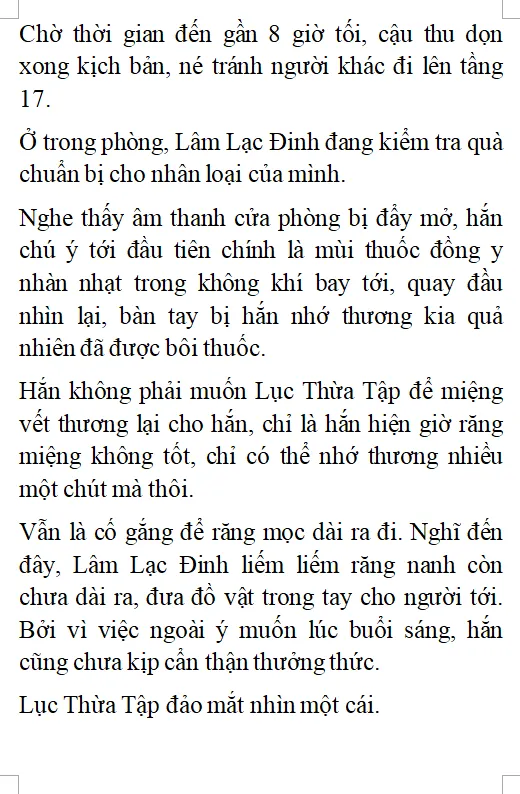 Chờ thời gian đến gần 8 giờ tối, cậu thu dọn xong kịch bản, né tránh người khác đi lên tầng 17.

Ở trong phòng, Lâm Lạc Đinh đang kiểm tra quà chuẩn bị cho nhân loại của mình.

Nghe thấy âm thanh cửa phòng bị đẩy mở, hắn chú ý tới đầu tiên chính là mùi thuốc đông y nhàn nhạt trong không khí bay tới, quay đầu nhìn lại, bàn tay bị hắn nhớ thương kia quả nhiên đã được bôi thuốc.

Hắn không phải muốn Lục Thừa Tập để miệng vết thương lại cho hắn, chỉ là hắn hiện giờ răng miệng không tốt, chỉ có thể nhớ thương nhiều một chút mà thôi.

Vẫn là cố gắng để răng mọc dài ra đi. Nghĩ đến đây, Lâm Lạc Đinh liếm liếm răng nanh còn chưa dài ra, đưa đồ vật trong tay cho người tới. Bởi vì việc ngoài ý muốn lúc buổi sáng, hắn cũng chưa kịp cẩn thận thưởng thức.

Lục Thừa Tập đảo mắt nhìn một cái.